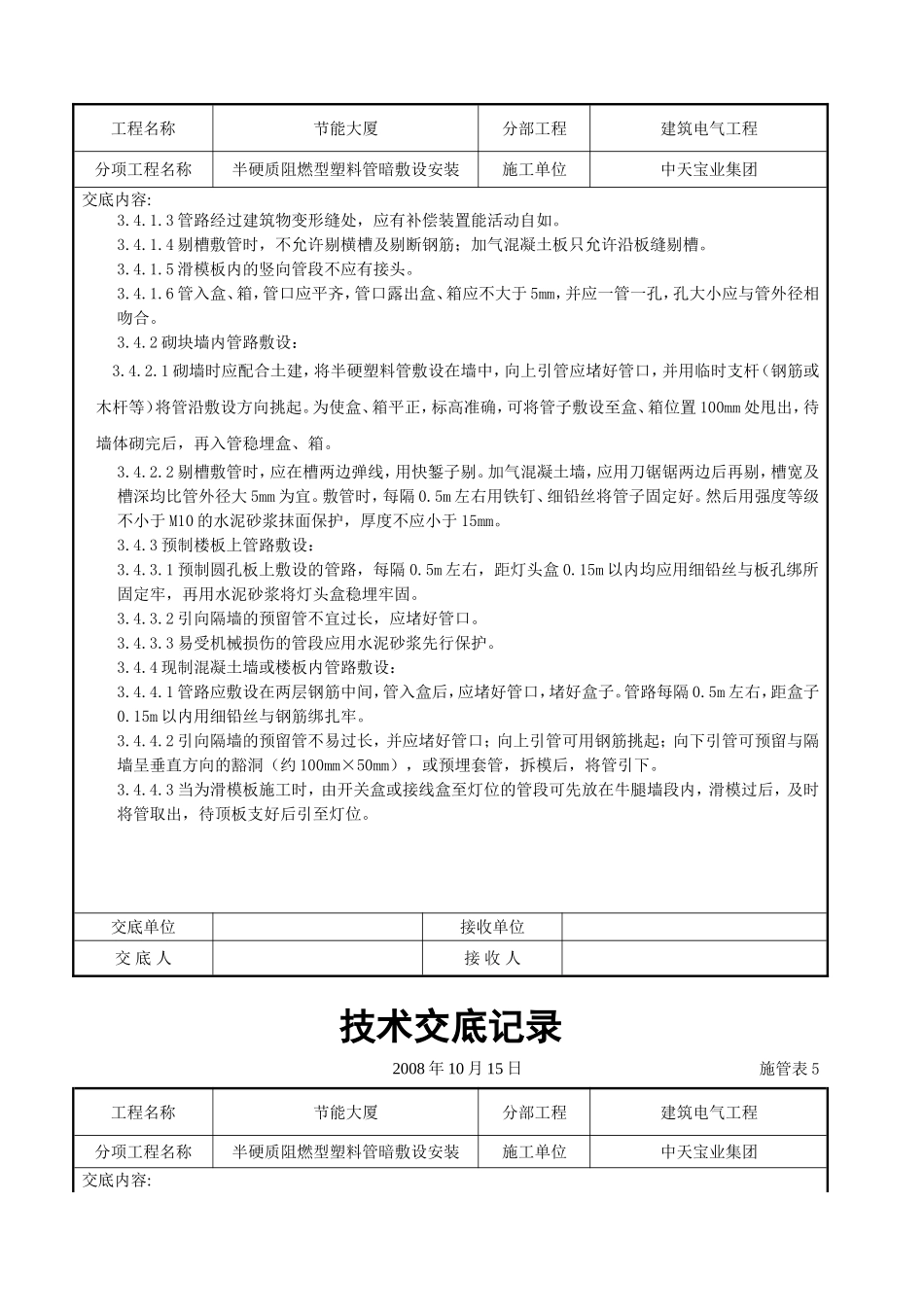 | 工程名称 | 节能大厦 | 分部工程 | 建筑电气工程 |
|---|---|---|---|
| 分项工程名称 | 半硬质阻燃型塑料管暗敷设安装 | 施工单位 | 中天宝业集团 |

交底内容:

3.4.1.3 管路经过建筑物变形缝处，应有补偿装置能活动自如。

3.4.1.4 剔槽敷管时，不允许剔横槽及剔断钢筋；加气混凝土板只允许沿板缝剔槽。

3.4.1.5 滑模板内的竖向管段不应有接头。

3.4.1.6 管入盒、箱，管口应平齐，管口露出盒、箱应不大于 5mm，并应一管一孔，孔大小应与管外径相吻合。

3.4.2 砌块墙内管路敷设：

3.4.2.1 砌墙时应配合土建，将半硬塑料管敷设在墙中，向上引管应堵好管口，并用临时支杆（钢筋或木杆等）将管沿敷设方向挑起。为使盒、箱平正，标高准确，可将管子敷设至盒、箱位置 100mm 处甩出，待墙体砌完后，再入管稳埋盒、箱。

3.4.2.2 剔槽敷管时，应在槽两边弹线，用快錾子剔。加气混凝土墙，应用刀锯锯两边后再剔，槽宽及槽深均比管外径大 5mm 为宜。敷管时，每隔 0.5m 左右用铁钉、细铅丝将管子固定好。然后用强度等级不小于 M10 的水泥砂浆抹面保护，厚度不应小于 15mm。

3.4.3 预制楼板上管路敷设：

3.4.3.1 预制圆孔板上敷设的管路，每隔 0.5m 左右，距灯头盒 0.15m 以内均应用细铅丝与板孔绑所固定牢，再用水泥砂浆将灯头盒稳埋牢固。

3.4.3.2 引向隔墙的预留管不宜过长，应堵好管口。

3.4.3.3 易受机械损伤的管段应用水泥砂浆先行保护。

3.4.4 现制混凝土墙或楼板内管路敷设：

3.4.4.1 管路应敷设在两层钢筋中间，管入盒后，应堵好管口，堵好盒子。管路每隔 0.5m 左右，距盒子 0.15m 以内用细铅丝与钢筋绑扎牢。

3.4.4.2 引向隔墙的预留管不易过长，并应堵好管口；向上引管可用钢筋挑起；向下引管可预留与隔墙呈垂直方向的豁洞（约 100mm×50mm），或预埋套管，拆模后，将管引下。

3.4.4.3 当为滑模板施工时，由开关盒或接线盒至灯位的管段可先放在牛腿墙段内，滑模过后，及时将管取出，待顶板支好后引至灯位。

| 交底单位 | | 接收单位 | |
|---|---|---|---|
| 交 底 人 | | 接 收 人 | |

技术交底记录

2008 年 10 月 15 日 施管表 5

| 工程名称 | 节能大厦 | 分部工程 | 建筑电气工程 |
|---|---|---|---|
| 分项工程名称 | 半硬质阻燃型塑料管暗敷设安装 | 施工单位 | 中天宝业集团 |

交底内容: